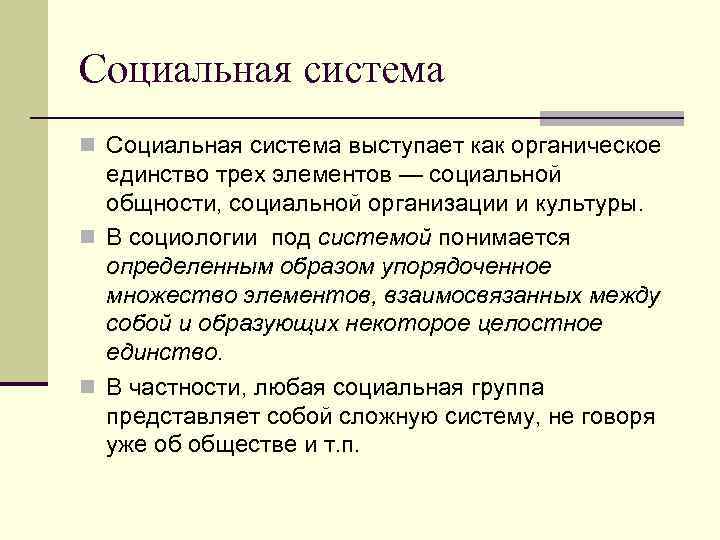 Социальная система

Социальная система выступает как органическое единство трех элементов — социальной общности, социальной организации и культуры.

В социологии под системой понимается определенным образом упорядоченное множество элементов, взаимосвязанных между собой и образующих некоторое целостное единство.

В частности, любая социальная группа представляет собой сложную систему, не говоря уже об обществе и т.п.